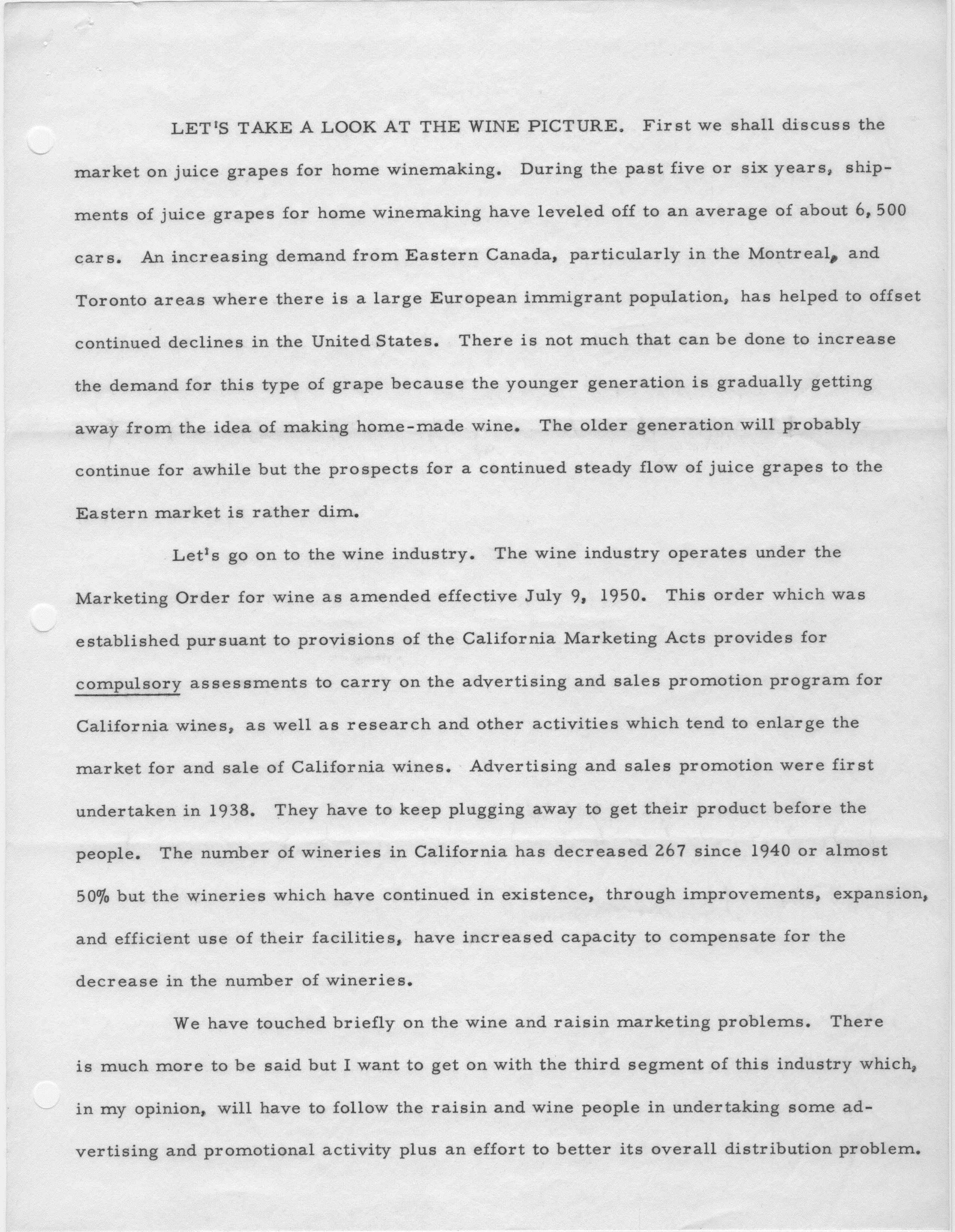 LET'S TAKE A LOOK AT THE WINE PICTURE. First we shall discuss the market on juice grapes for home winemaking. During the past five or six years, shipments of juice grapes for home winemaking have leveled off to an average of about 6,500 cars. An increasing demand from Eastern Canada, particularly in the Montreal, and Toronto areas where there is a large European immigrant population, has helped to offset continued declines in the United States. There is not much that can be done to increase the demand for this type of grape because the younger generation is gradually getting away from the idea of making home-made wine. The older generation will probably continue for awhile but the prospects for a continued steady flow of juice grapes to the Eastern market is rather dim.

Let's go on to the wine industry. The wine industry operates under the Marketing Order for wine as amended effective July 9, 1950. This order which was established pursuant to provisions of the California Marketing Acts provides for compulsory assessments to carry on the advertising and sales promotion program for California wines, as well as research and other activities which tend to enlarge the market for and sale of California wines. Advertising and sales promotion were first undertaken in 1938. They have to keep plugging away to get their product before the people. The number of wineries in California has decreased 267 since 1940 or almost 50% but the wineries which have continued in existence, through improvements, expansion, and efficient use of their facilities, have increased capacity to compensate for the decrease in the number of wineries.

We have touched briefly on the wine and raisin marketing problems. There is much more to be said but I want to get on with the third segment of this industry which, in my opinion, will have to follow the raisin and wine people in undertaking some advertising and promotional activity plus an effort to better its overall distribution problem.